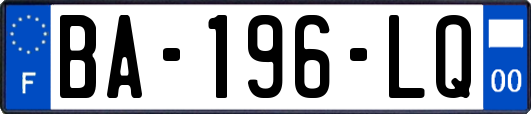 F

BA-196-LQ

00